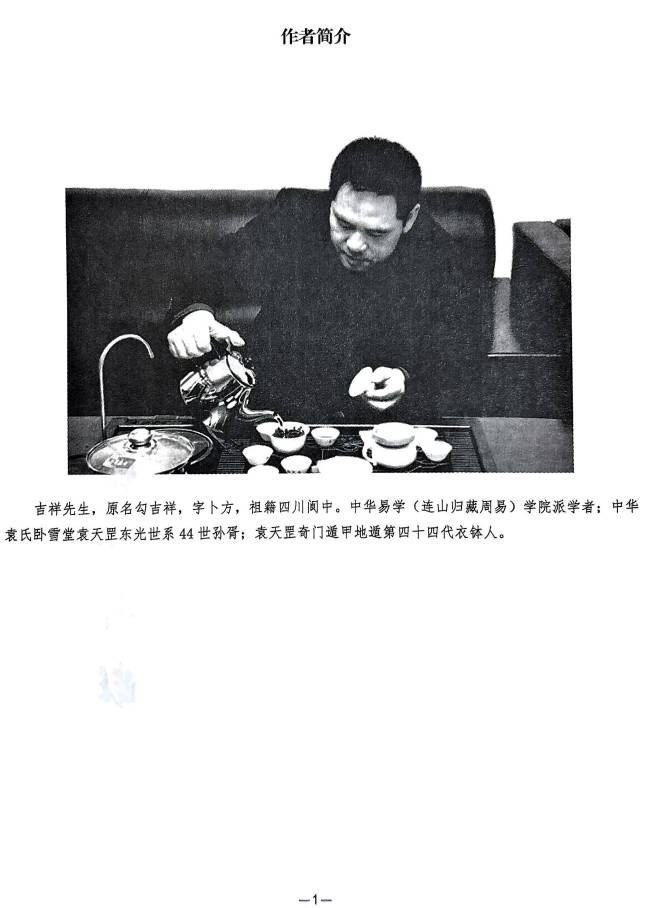 作者简介

吉祥先生，原名勾吉祥，字卜方，祖籍四川阆中。中华易学（连山归藏周易）学院派学者；中华袁氏卧雪堂袁天罡东光世系44世孙胥；袁天罡奇门遁甲地遁第四十四代衣钵人。

—1—